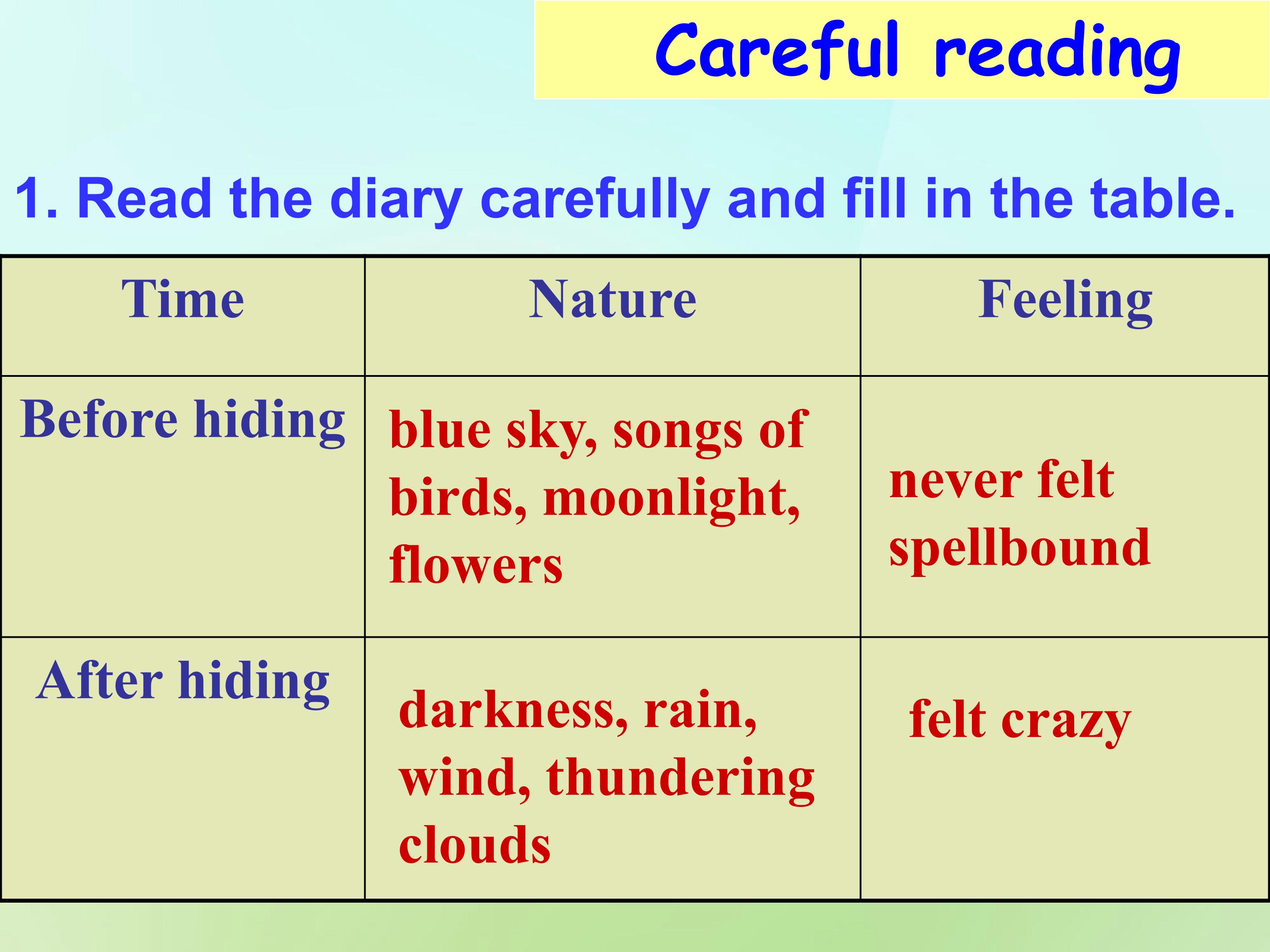 Careful reading

1. Read the diary carefully and fill in the table.

| Time | Nature | Feeling |
|---|---|---|
| Before hiding | blue sky, songs of birds, moonlight, flowers | never felt spellbound |
| After hiding | darkness, rain, wind, thundering clouds | felt crazy |